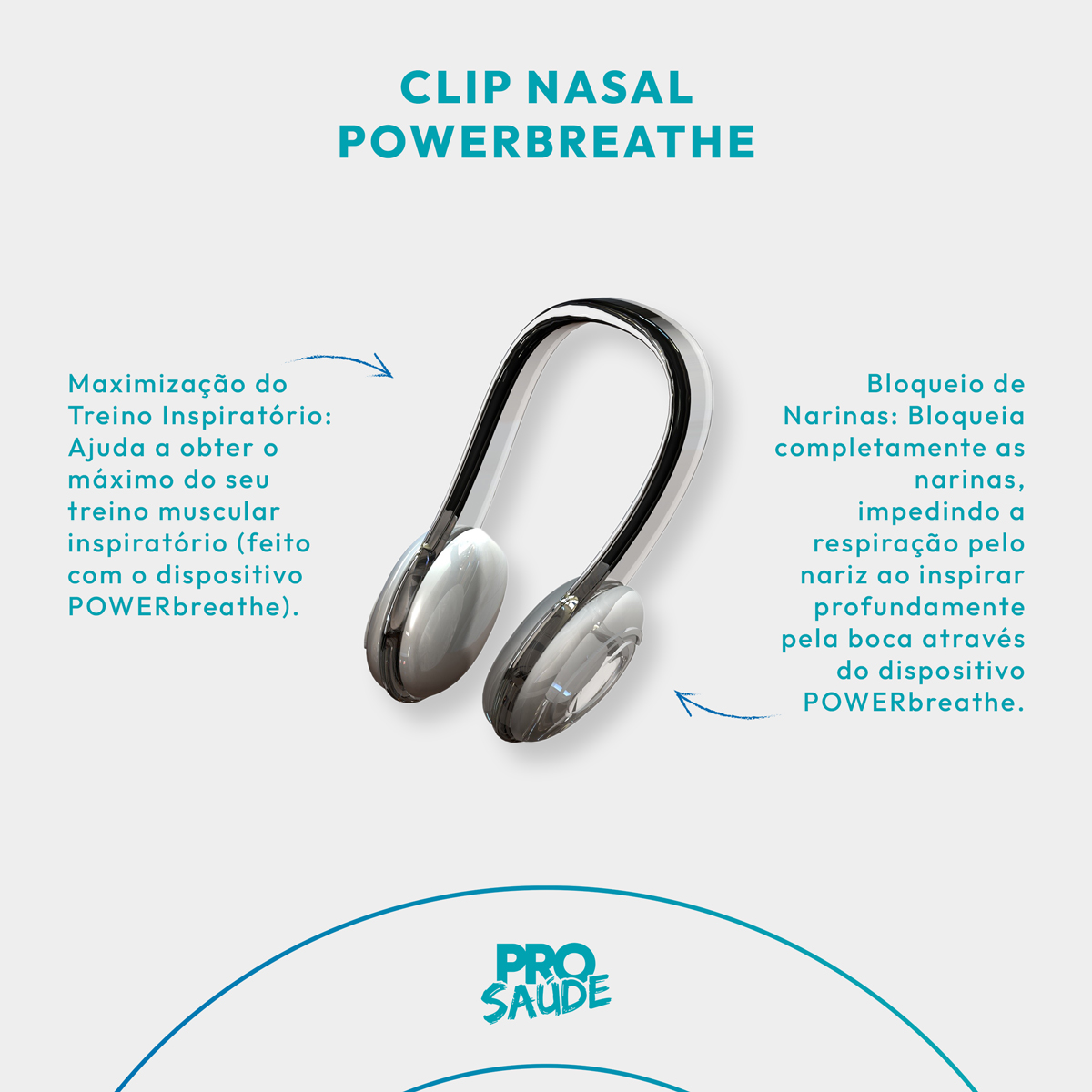 CLIP NASAL
POWERBREATHE

Maximização do Treino Inspiratório: Ajuda a obter o máximo do seu treino muscular inspiratório (feito com o dispositivo POWERbreathe).

Bloqueio de Narinas: Bloqueia completamente as narinas, impedindo a respiração pelo nariz ao inspirar profundamente pela boca através do dispositivo POWERbreathe.

PRO
SAÚDE